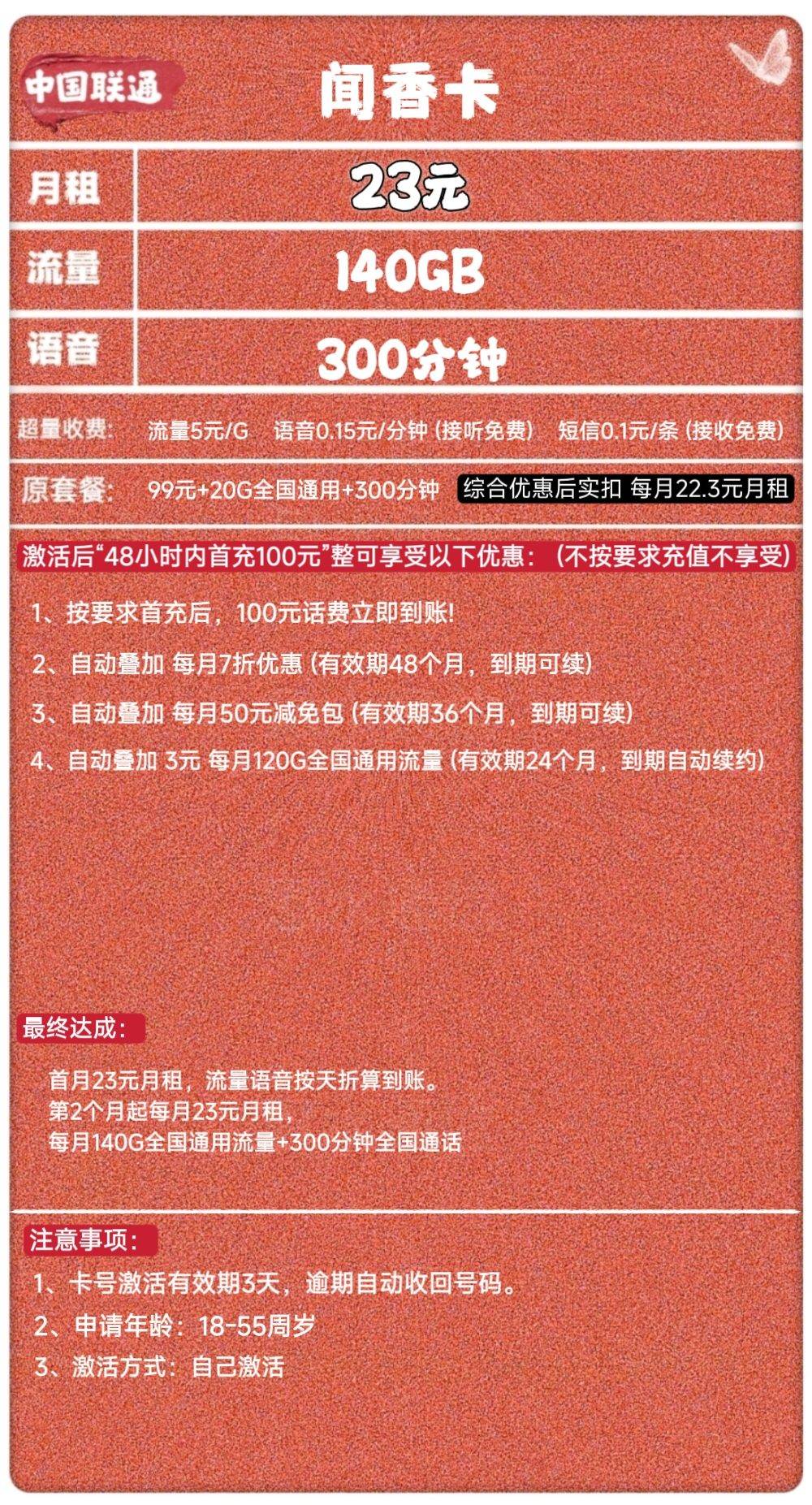 中国联通

闻香卡

| 月租 | 23元 |
|---|---|
| 流量 | 140GB |
| 语音 | 300分钟 |

超量收费: 流量5元/G 语音0.15元/分钟 (接听免费) 短信0.1元/条 (接收免费)

原套餐: 99元+20G全国通用+300分钟 综合优惠后实扣 每月22.3元月租

激活后“48小时内首充100元”整可享受以下优惠:(不按要求充值不享受)

1、按要求首充后,100元话费立即到账!

2、自动叠加 每月7折优惠 (有效期48个月,到期可续)

3、自动叠加 每月50元减免包 (有效期36个月,到期可续)

4、自动叠加 3元 每月120G全国通用流量 (有效期24个月,到期自动续约)

最终达成:

首月23元月租,流量语音按天折算到账。
第2个月起每月23元月租,
每月140G全国通用流量+300分钟全国通话

注意事项:

1、卡号激活有效期3天,逾期自动收回号码。

2、申请年龄:18-55周岁

3、激活方式:自己激活